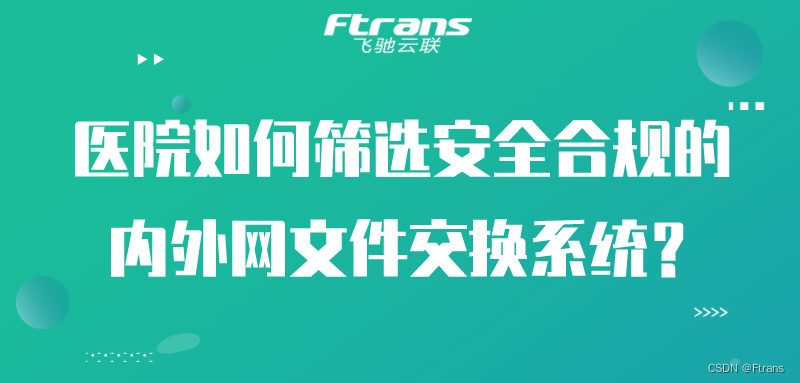 Ftrans
飞驰云联

医院如何筛选安全合规的
内外网文件交换系统？

CSDN @Ftrans